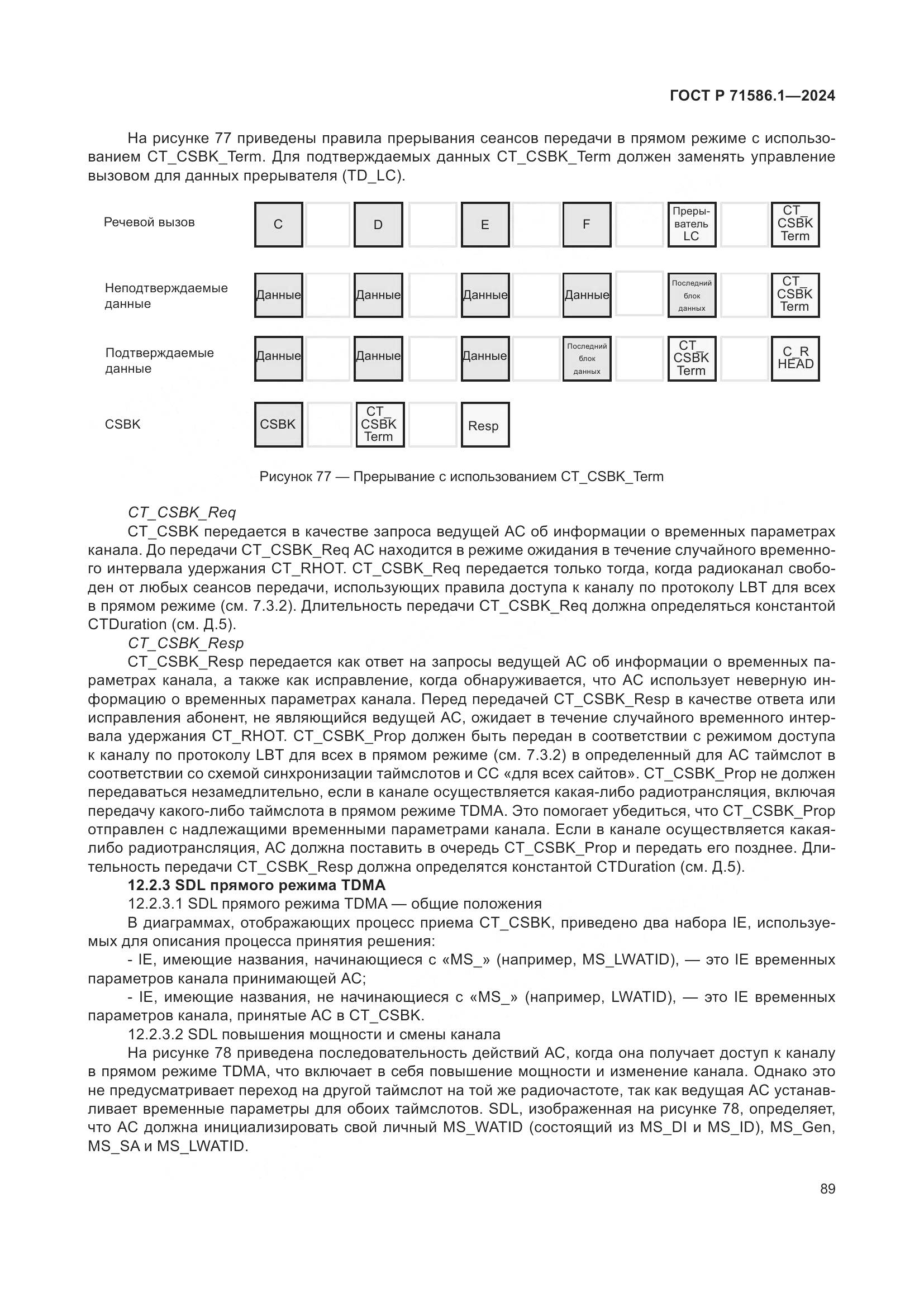 ГОСТ Р 71586.1—2024

На рисунке 77 приведены правила прерывания сеансов передачи в прямом режиме с использованием CT_CSBK_Term. Для подтверждаемых данных CT_CSBK_Term должен заменять управление вызовом для данных прерывателя (TD_LC).

Речевой вызов C D E F Прерыватель LC CT_CSBK Term

Неподтверждаемые данные Данные Данные Данные Данные Последний блок данных CT_CSBK Term

Подтверждаемые данные Данные Данные Данные Последний блок данных CT_CSBK Term C_R HEAD

CSBK CSBK CT_CSBK Term Resp

Рисунок 77 — Прерывание с использованием CT_CSBK_Term

CT_CSBK_Req

CT_CSBK передается в качестве запроса ведущей АС об информации о временных параметрах канала. До передачи CT_CSBK_Req АС находится в режиме ожидания в течение случайного временного интервала удержания CT_RHOT. CT_CSBK_Req передается только тогда, когда радиоканал свободен от любых сеансов передачи, использующих правила доступа к каналу по протоколу LBT для всех в прямом режиме (см. 7.3.2). Длительность передачи CT_CSBK_Req должна определяться константой CTDuration (см. Д.5).

CT_CSBK_Resp

CT_CSBK_Resp передается как ответ на запросы ведущей АС об информации о временных параметрах канала, а также как исправление, когда обнаруживается, что АС использует неверную информацию о временных параметрах канала. Перед передачей CT_CSBK_Resp в качестве ответа или исправления абонент, не являющийся ведущей АС, ожидает в течение случайного временного интервала удержания CT_RHOT. CT_CSBK_Prop должен быть передан в соответствии с режимом доступа к каналу по протоколу LBT для всех в прямом режиме (см. 7.3.2) в определенный для АС таймслот в соответствии со схемой синхронизации таймслотов и СС «для всех сайтов». CT_CSBK_Prop не должен передаваться незамедлительно, если в канале осуществляется какая-либо радиотрансляция, включая передачу какого-либо таймслота в прямом режиме TDMA. Это помогает убедиться, что CT_CSBK_Prop отправлен с надлежащими временными параметрами канала. Если в канале осуществляется какая-либо радиотрансляция, АС должна поставить в очередь CT_CSBK_Prop и передать его позднее. Длительность передачи CT_CSBK_Resp должна определятся константой CTDuration (см. Д.5).

12.2.3 SDL прямого режима TDMA

12.2.3.1 SDL прямого режима TDMA — общие положения

В диаграммах, отображающих процесс приема CT_CSBK, приведено два набора IE, используемых для описания процесса принятия решения:

- IE, имеющие названия, начинающиеся с «MS_» (например, MS_LWATID), — это IE временных параметров канала принимающей АС;

- IE, имеющие названия, не начинающиеся с «MS_» (например, LWATID), — это IE временных параметров канала, принятые АС в CT_CSBK.

12.2.3.2 SDL повышения мощности и смены канала

На рисунке 78 приведена последовательность действий АС, когда она получает доступ к каналу в прямом режиме TDMA, что включает в себя повышение мощности и изменение канала. Однако это не предусматривает переход на другой таймслот на той же радиочастоте, так как ведущая АС устанавливает временные параметры для обоих таймслотов. SDL, изображенная на рисунке 78, определяет, что АС должна инициализировать свой личный MS_WATID (состоящий из MS_DI и MS_ID), MS_Gen, MS_SA и MS_LWATID.

89